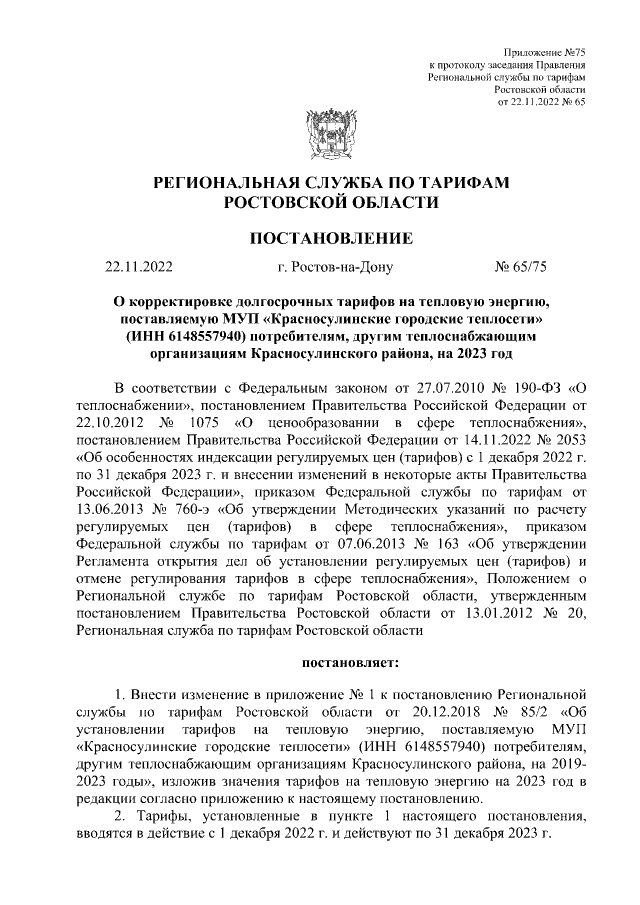 Приложение №75
к протоколу заседания Правления
Региональной службы по тарифам
Ростовской области
от 22.11.2022 № 65

РЕГИОНАЛЬНАЯ СЛУЖБА ПО ТАРИФАМ
РОСТОВСКОЙ ОБЛАСТИ

ПОСТАНОВЛЕНИЕ

22.11.2022 г. Ростов-на-Дону № 65/75

О корректировке долгосрочных тарифов на тепловую энергию, поставляемую МУП «Красносулинские городские теплосети» (ИНН 6148557940) потребителям, другим теплоснабжающим организациям Красносулинского района, на 2023 год

В соответствии с Федеральным законом от 27.07.2010 № 190-ФЗ «О теплоснабжении», постановлением Правительства Российской Федерации от 22.10.2012 № 1075 «О ценообразовании в сфере теплоснабжения», постановлением Правительства Российской Федерации от 14.11.2022 № 2053 «Об особенностях индексации регулируемых цен (тарифов) с 1 декабря 2022 г. по 31 декабря 2023 г. и внесении изменений в некоторые акты Правительства Российской Федерации», приказом Федеральной службы по тарифам от 13.06.2013 № 760-э «Об утверждении Методических указаний по расчету регулируемых цен (тарифов) в сфере теплоснабжения», приказом Федеральной службы по тарифам от 07.06.2013 № 163 «Об утверждении Регламента открытия дел об установлении регулируемых цен (тарифов) и отмене регулирования тарифов в сфере теплоснабжения», Положением о Региональной службе по тарифам Ростовской области, утвержденным постановлением Правительства Ростовской области от 13.01.2012 № 20, Региональная служба по тарифам Ростовской области

постановляет:

1. Внести изменение в приложение № 1 к постановлению Региональной службы по тарифам Ростовской области от 20.12.2018 № 85/2 «Об установлении тарифов на тепловую энергию, поставляемую МУП «Красносулинские городские теплосети» (ИНН 6148557940) потребителям, другим теплоснабжающим организациям Красносулинского района, на 2019-2023 годы», изложив значения тарифов на тепловую энергию на 2023 год в редакции согласно приложению к настоящему постановлению.

2. Тарифы, установленные в пункте 1 настоящего постановления, вводятся в действие с 1 декабря 2022 г. и действуют по 31 декабря 2023 г.